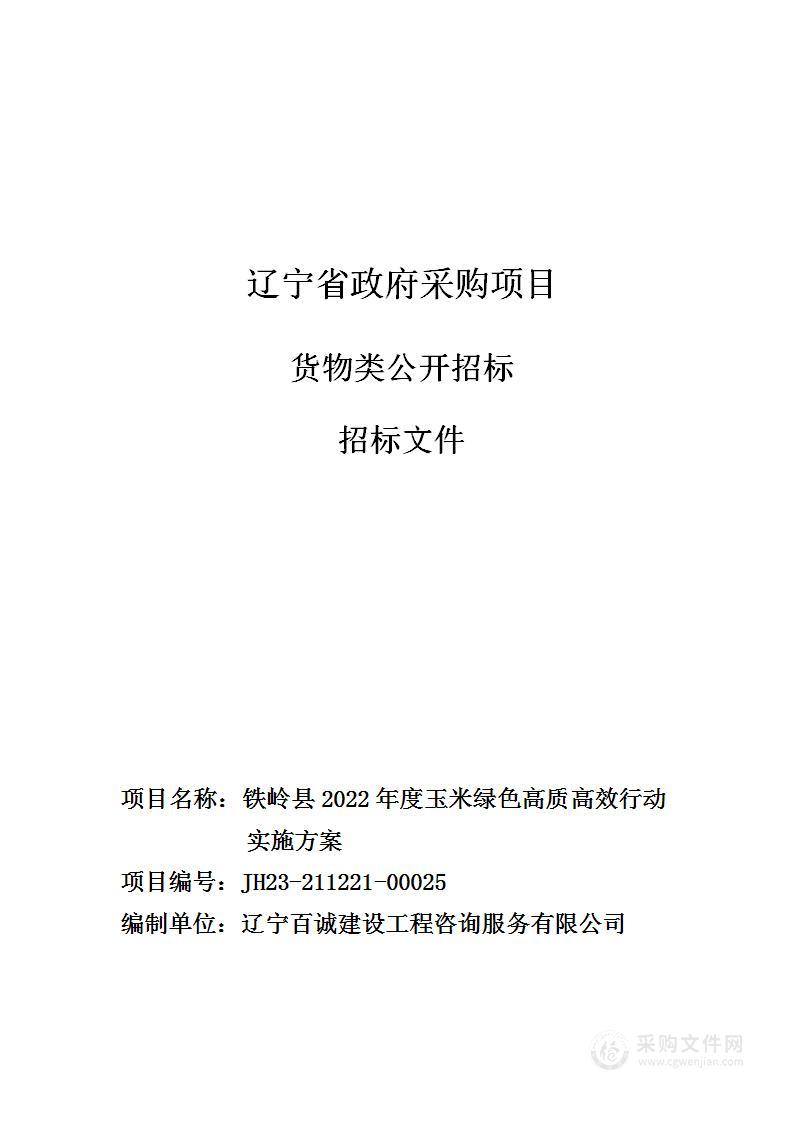 辽宁省政府采购项目

货物类公开招标

招标文件

项目名称：铁岭县 2022 年度玉米绿色高质高效行动实施方案

项目编号：JH23-211221-00025

编制单位：辽宁百诚建设工程咨询服务有限公司

采购文件网
www.cgwenjian.com